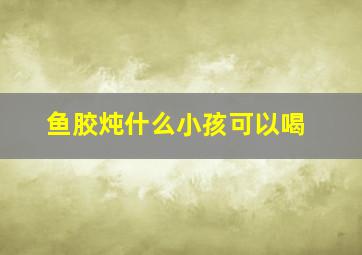 鱼胶炖什么小孩可以喝